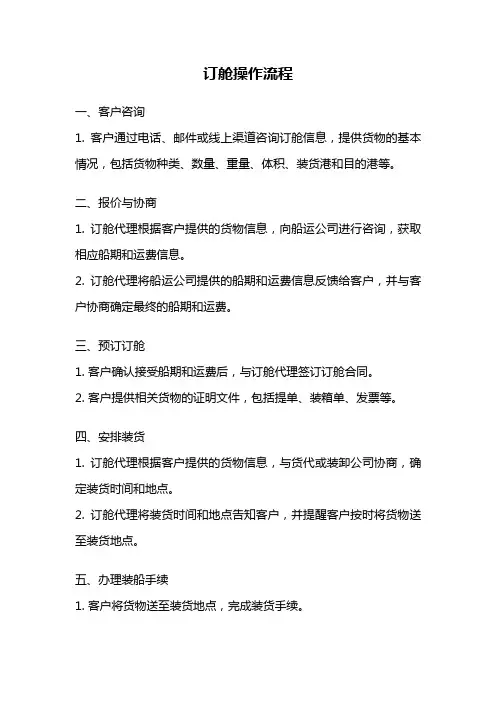 订舱操作流程

一、客户咨询

1. 客户通过电话、邮件或线上渠道咨询订舱信息，提供货物的基本情况，包括货物种类、数量、重量、体积、装货港和目的港等。

二、报价与协商

1. 订舱代理根据客户提供的货物信息，向船运公司进行咨询，获取相应船期和运费信息。

2. 订舱代理将船运公司提供的船期和运费信息反馈给客户，并与客户协商确定最终的船期和运费。

三、预订订舱

1. 客户确认接受船期和运费后，与订舱代理签订订舱合同。

2. 客户提供相关货物的证明文件，包括提单、装箱单、发票等。

四、安排装货

1. 订舱代理根据客户提供的货物信息，与货代或装卸公司协商，确定装货时间和地点。

2. 订舱代理将装货时间和地点告知客户，并提醒客户按时将货物送至装货地点。

五、办理装船手续

1. 客户将货物送至装货地点，完成装货手续。